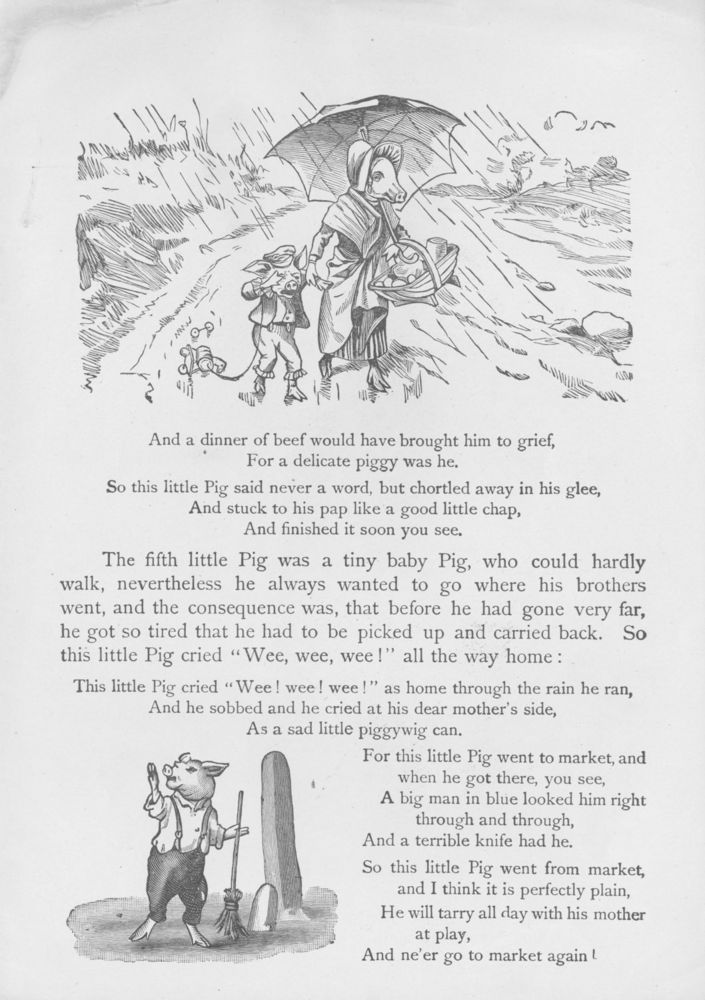 And a dinner of beef would have brought him to grief,
For a delicate piggy was he.

So this little Pig said never a word, but chortled away in his glee,
And stuck to his pap like a good little chap,
And finished it soon you see.

The fifth little Pig was a tiny baby Pig, who could hardly walk, nevertheless he always wanted to go where his brothers went, and the consequence was, that before he had gone very far, he got so tired that he had to be picked up and carried back. So this little Pig cried "Wee, wee, wee!" all the way home:

This little Pig cried "Wee! wee! wee!" as home through the rain he ran,
And he sobbed and he cried at his dear mother's side,
As a sad little piggywig can.

For this little Pig went to market, and when he got there, you see,
A big man in blue looked him right through and through,
And a terrible knife had he.

So this little Pig went from market, and I think it is perfectly plain,
He will tarry all day with his mother at play,
And ne'er go to market again!